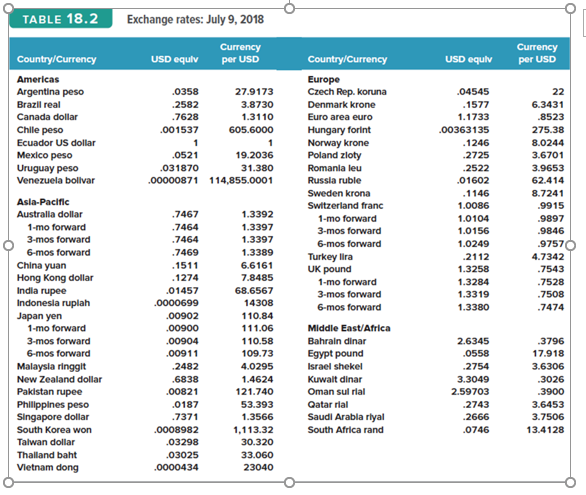 TABLE 18.2 Exchange rates: July 9, 2018

| Country/Currency | USD equiv | Currency per USD |
|---|---|---|
| **Americas** | | |
| Argentina peso | .0358 | 27.9173 |
| Brazil real | .2582 | 3.8730 |
| Canada dollar | .7628 | 1.3110 |
| Chile peso | .001537 | 605.6000 |
| Ecuador US dollar | 1 | 1 |
| Mexico peso | .0521 | 19.2036 |
| Uruguay peso | .031870 | 31.380 |
| Venezuela bolivar | .00000871 | 114,855.0001 |
| **Asia-Pacific** | | |
| Australia dollar | .7467 | 1.3392 |
| 1-mo forward | .7464 | 1.3397 |
| 3-mos forward | .7464 | 1.3397 |
| 6-mos forward | .7469 | 1.3389 |
| China yuan | .1511 | 6.6161 |
| Hong Kong dollar | .1274 | 7.8485 |
| India rupee | .01457 | 68.6567 |
| Indonesia rupiah | .0000699 | 14308 |
| Japan yen | .00902 | 110.84 |
| 1-mo forward | .00900 | 111.06 |
| 3-mos forward | .00904 | 110.58 |
| 6-mos forward | .00911 | 109.73 |
| Malaysia ringgit | .2482 | 4.0295 |
| New Zealand dollar | .6838 | 1.4624 |
| Pakistan rupee | .00821 | 121.740 |
| Philippines peso | .0187 | 53.393 |
| Singapore dollar | .7371 | 1.3566 |
| South Korea won | .0008982 | 1,113.32 |
| Taiwan dollar | .03298 | 30.320 |
| Thailand baht | .03025 | 33.060 |
| Vietnam dong | .0000434 | 23040 |

| Country/Currency | USD equiv | Currency per USD |
|---|---|---|
| **Europe** | | |
| Czech Rep. koruna | .04545 | 22 |
| Denmark krone | .1577 | 6.3431 |
| Euro area euro | 1.1733 | .8523 |
| Hungary forint | .00363135 | 275.38 |
| Norway krone | .1246 | 8.0244 |
| Poland zloty | .2725 | 3.6701 |
| Romania leu | .2522 | 3.9653 |
| Russia ruble | .01602 | 62.414 |
| Sweden krona | .1146 | 8.7241 |
| Switzerland franc | 1.0086 | .9915 |
| 1-mo forward | 1.0104 | .9897 |
| 3-mos forward | 1.0156 | .9846 |
| 6-mos forward | 1.0249 | .9757 |
| Turkey lira | .2112 | 4.7342 |
| UK pound | 1.3258 | .7543 |
| 1-mo forward | 1.3284 | .7528 |
| 3-mos forward | 1.3319 | .7508 |
| 6-mos forward | 1.3380 | .7474 |
| **Middle East/Africa** | | |
| Bahrain dinar | 2.6345 | .3796 |
| Egypt pound | .0558 | 17.918 |
| Israel shekel | .2754 | 3.6306 |
| Kuwait dinar | 3.3049 | .3026 |
| Oman sul rial | 2.59703 | .3900 |
| Qatar rial | .2743 | 3.6453 |
| Saudi Arabia riyal | .2666 | 3.7506 |
| South Africa rand | .0746 | 13.4128 |